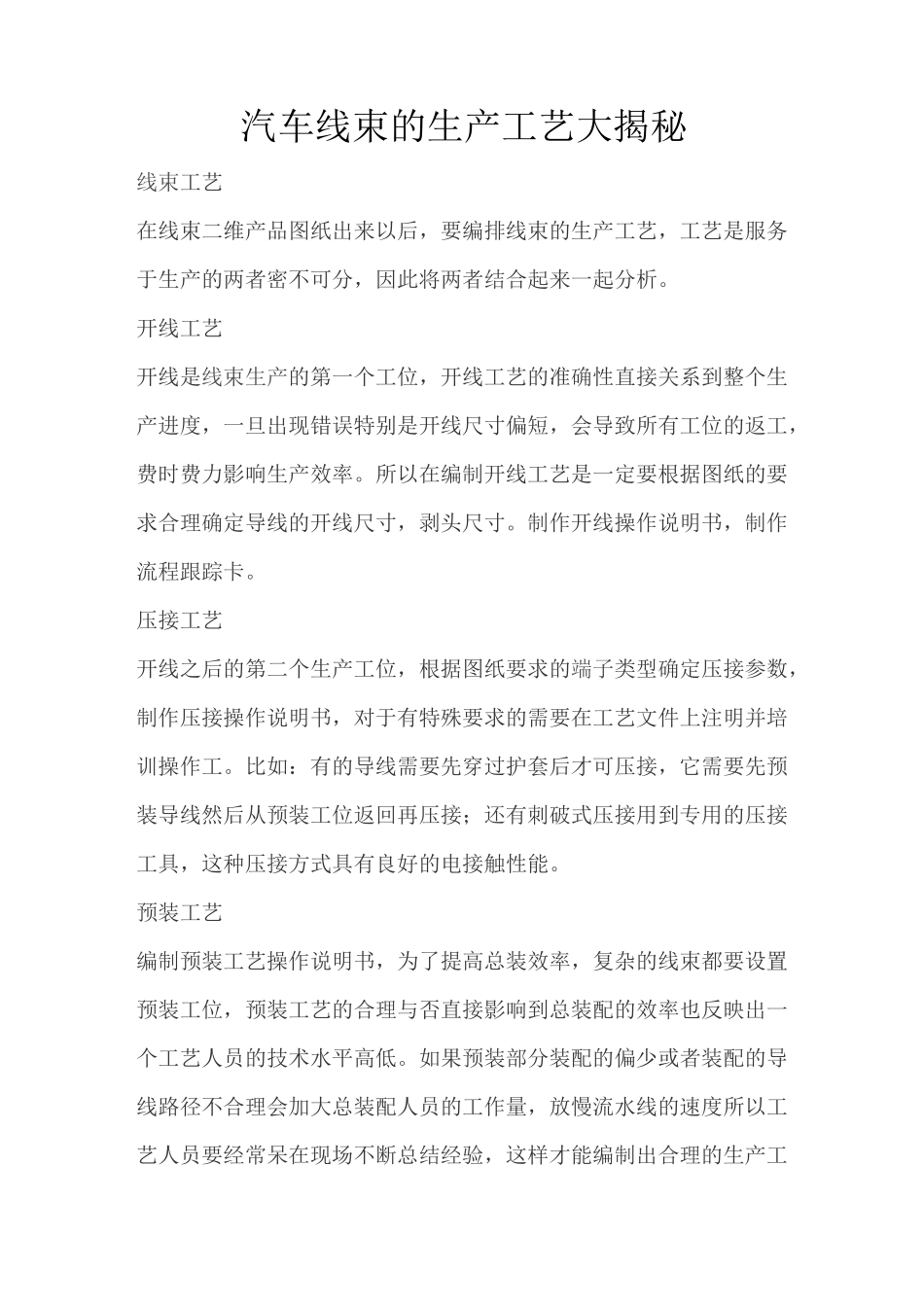 汽车线束的生产工艺大揭秘

线束工艺

在线束二维产品图纸出来以后，要编排线束的生产工艺，工艺是服务于生产的两者密不可分，因此将两者结合起来一起分析。

开线工艺

开线是线束生产的第一个工位，开线工艺的准确性直接关系到整个生产进度，一旦出现错误特别是开线尺寸偏短，会导致所有工位的返工，费时费力影响生产效率。所以在编制开线工艺是一定要根据图纸的要求合理确定导线的开线尺寸，剥头尺寸。制作开线操作说明书，制作流程跟踪卡。

压接工艺

开线之后的第二个生产工位，根据图纸要求的端子类型确定压接参数，制作压接操作说明书，对于有特殊要求的需要在工艺文件上注明并培训操作工。比如：有的导线需要先穿过护套后才可压接，它需要先预装导线然后从预装工位返回再压接；还有刺破式压接用到专用的压接工具，这种压接方式具有良好的电接触性能。

预装工艺

编制预装工艺操作说明书，为了提高总装效率，复杂的线束都要设置预装工位，预装工艺的合理与否直接影响到总装配的效率也反映出一个工艺人员的技术水平高低。如果预装部分装配的偏少或者装配的导线路径不合理会加大总装配人员的工作量，放慢流水线的速度所以工艺人员要经常呆在现场不断总结经验，这样才能编制出合理的生产工